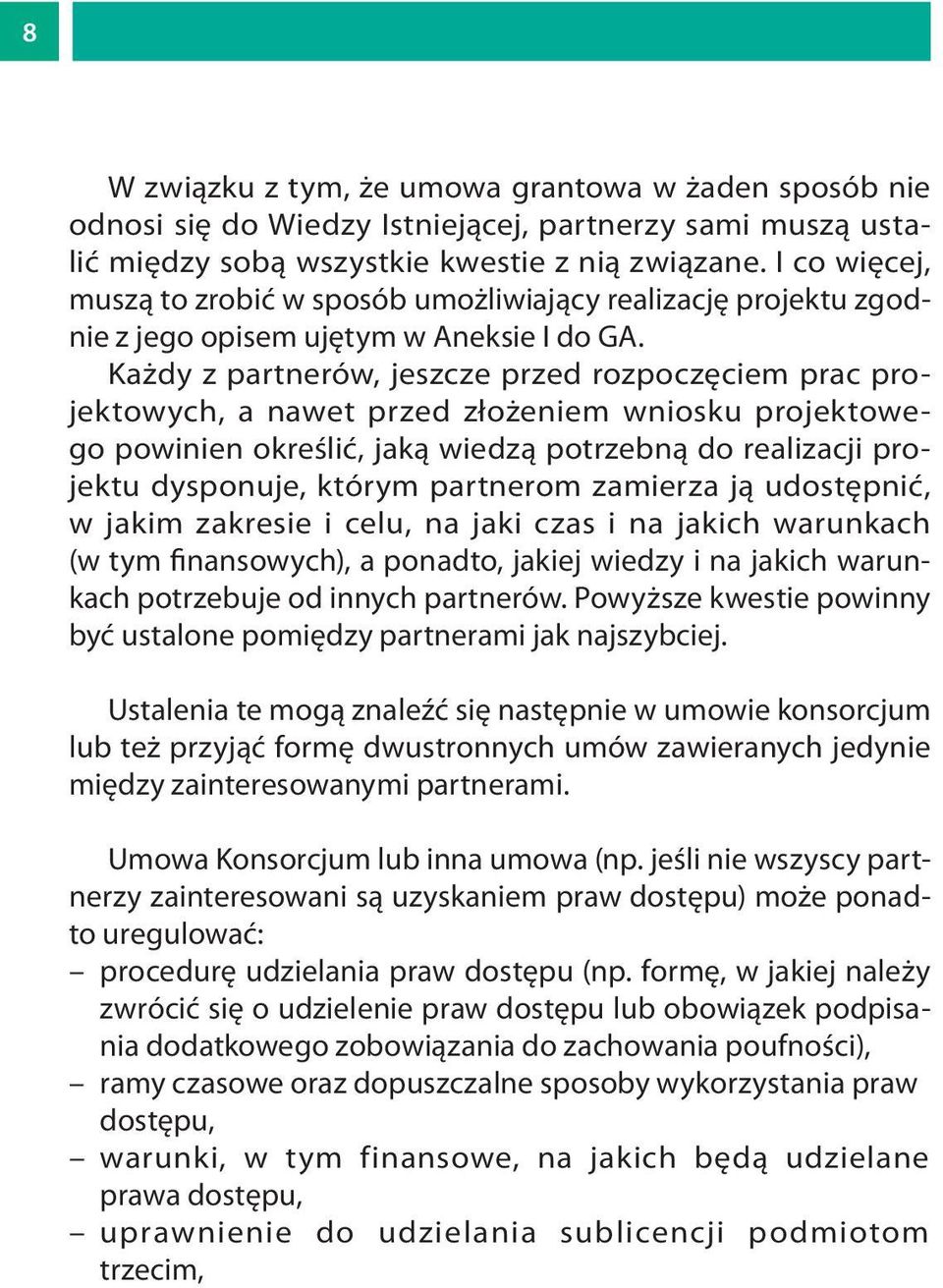 8

W związku z tym, że umowa grantowa w żaden sposób nie odnosi się do Wiedzy Istniejącej, partnerzy sami muszą ustalić między sobą wszystkie kwestie z nią związane. I co więcej, muszą to zrobić w sposób umożliwiający realizację projektu zgodnie z jego opisem ujętym w Aneksie I do GA.

Każdy z partnerów, jeszcze przed rozpoczęciem prac projektowych, a nawet przed złożeniem wniosku projektowego powinien określić, jaką wiedzą potrzebną do realizacji projektu dysponuje, którym partnerom zamierza ją udostępnić, w jakim zakresie i celu, na jaki czas i na jakich warunkach (w tym finansowych), a ponadto, jakiej wiedzy i na jakich warunkach potrzebuje od innych partnerów. Powyższe kwestie powinny być ustalone pomiędzy partnerami jak najszybciej.

Ustalenia te mogą znaleźć się następnie w umowie konsorcjum lub też przyjąć formę dwustronnych umów zawieranych jedynie między zainteresowanymi partnerami.

Umowa Konsorcjum lub inna umowa (np. jeśli nie wszyscy partnerzy zainteresowani są uzyskaniem praw dostępu) może ponadto uregulować:
– procedurę udzielania praw dostępu (np. formę, w jakiej należy zwrócić się o udzielenie praw dostępu lub obowiązek podpisania dodatkowego zobowiązania do zachowania poufności),
– ramy czasowe oraz dopuszczalne sposoby wykorzystania praw dostępu,
– warunki, w tym finansowe, na jakich będą udzielane prawa dostępu,
– uprawnienie do udzielania sublicencji podmiotom trzecim,